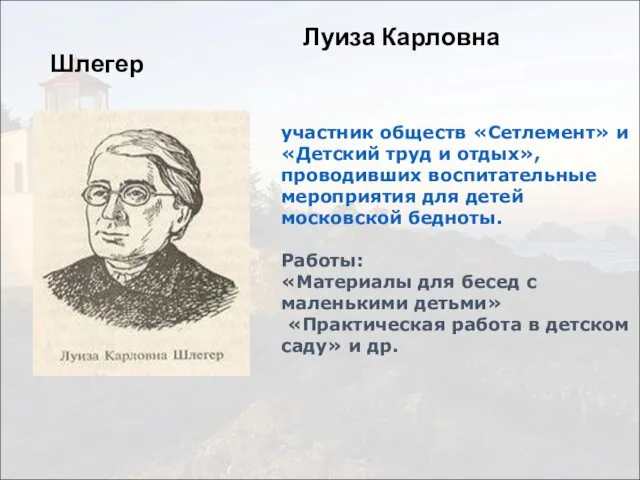 Луиза Карловна Шлегер

Луиза Карловна Шлегер

участник обществ «Сетлемент» и «Детский труд и отдых», проводивших воспитательные мероприятия для детей московской бедноты.

Работы:
«Материалы для бесед с маленькими детьми»
«Практическая работа в детском саду» и др.